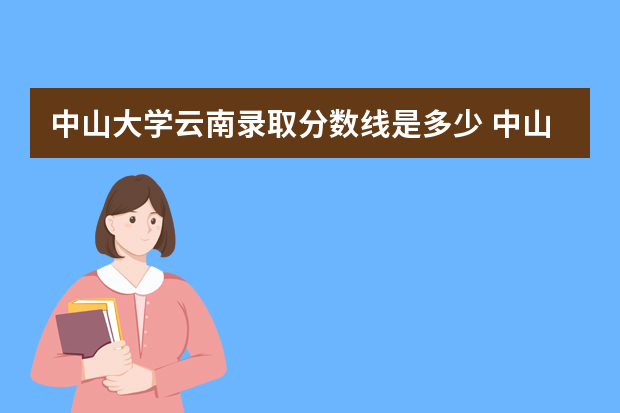 中山大学云南录取分数线是多少 中山